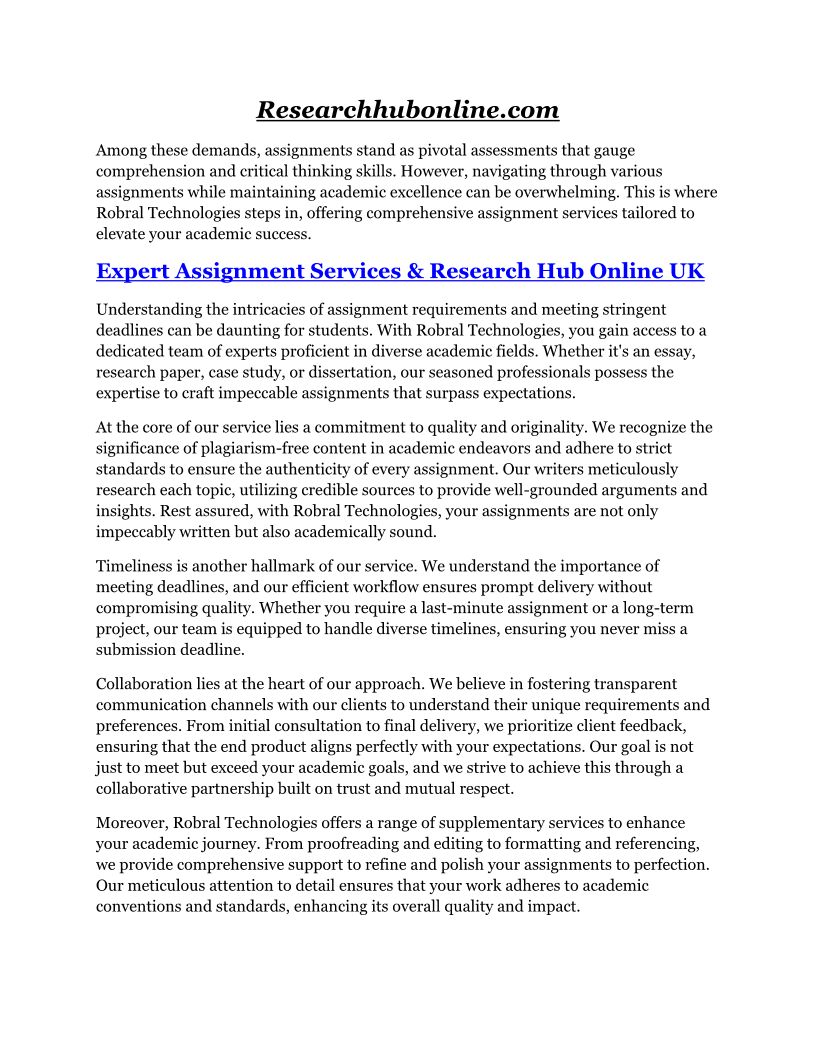 Researchhubonline.com

Among these demands, assignments stand as pivotal assessments that gauge comprehension and critical thinking skills. However, navigating through various assignments while maintaining academic excellence can be overwhelming. This is where Robral Technologies steps in, offering comprehensive assignment services tailored to elevate your academic success.

Expert Assignment Services & Research Hub Online UK

Understanding the intricacies of assignment requirements and meeting stringent deadlines can be daunting for students. With Robral Technologies, you gain access to a dedicated team of experts proficient in diverse academic fields. Whether it's an essay, research paper, case study, or dissertation, our seasoned professionals possess the expertise to craft impeccable assignments that surpass expectations.

At the core of our service lies a commitment to quality and originality. We recognize the significance of plagiarism-free content in academic endeavors and adhere to strict standards to ensure the authenticity of every assignment. Our writers meticulously research each topic, utilizing credible sources to provide well-grounded arguments and insights. Rest assured, with Robral Technologies, your assignments are not only impeccably written but also academically sound.

Timeliness is another hallmark of our service. We understand the importance of meeting deadlines, and our efficient workflow ensures prompt delivery without compromising quality. Whether you require a last-minute assignment or a long-term project, our team is equipped to handle diverse timelines, ensuring you never miss a submission deadline.

Collaboration lies at the heart of our approach. We believe in fostering transparent communication channels with our clients to understand their unique requirements and preferences. From initial consultation to final delivery, we prioritize client feedback, ensuring that the end product aligns perfectly with your expectations. Our goal is not just to meet but exceed your academic goals, and we strive to achieve this through a collaborative partnership built on trust and mutual respect.

Moreover, Robral Technologies offers a range of supplementary services to enhance your academic journey. From proofreading and editing to formatting and referencing, we provide comprehensive support to refine and polish your assignments to perfection. Our meticulous attention to detail ensures that your work adheres to academic conventions and standards, enhancing its overall quality and impact.